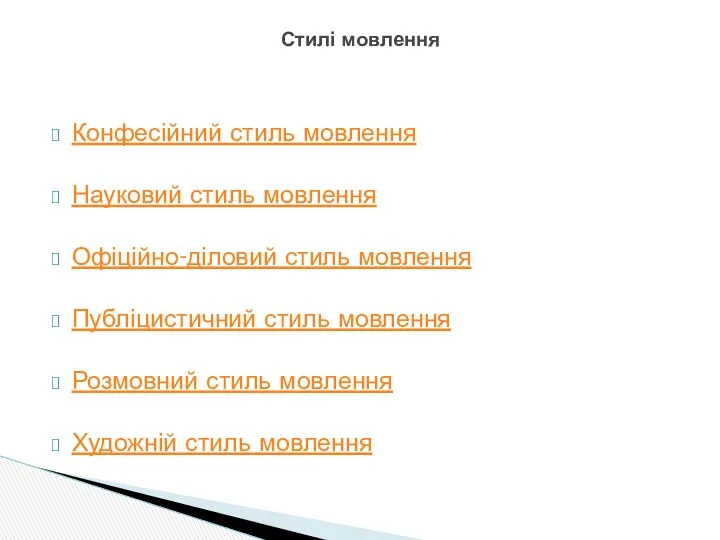 Стилі мовлення

Конфесійний стиль мовлення

Науковий стиль мовлення

Офіційно-діловий стиль мовлення

Публіцистичний стиль мовлення

Розмовний стиль мовлення

Художній стиль мовлення